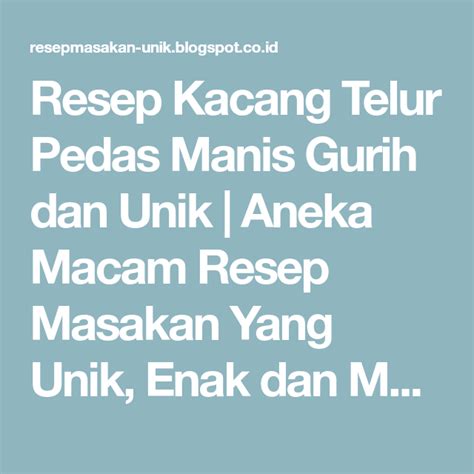 resepmasakan-unik.blogspot.co.id

Resep Kacang Telur Pedas Manis Gurih dan Unik | Aneka Macam Resep Masakan Yang Unik, Enak dan M...